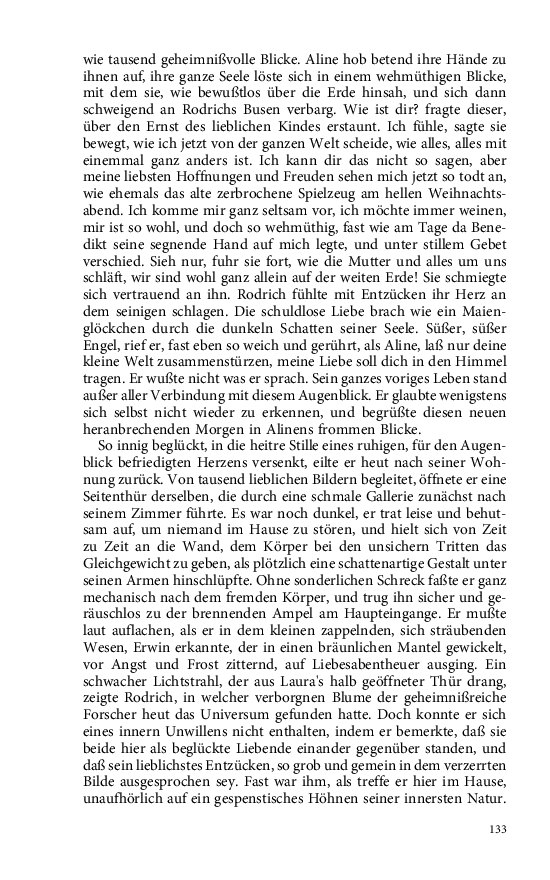 wie tausend geheimnißvolle Blicke. Aline hob betend ihre Hände zu ihnen auf, ihre ganze Seele löste sich in einem wehmüthigen Blicke, mit dem sie, wie bewußtlos über die Erde hinsah, und sich dann schweigend an Rodrichs Busen verbarg. Wie ist dir? fragte dieser, über den Ernst des lieblichen Kindes erstaunt. Ich fühle, sagte sie bewegt, wie ich jetzt von der ganzen Welt scheide, wie alles, alles mit einemmal ganz anders ist. Ich kann dir das nicht so sagen, aber meine liebsten Hoffnungen und Freuden sehen mich jetzt so todt an, wie ehemals das alte zerbrochene Spielzeug am hellen Weihnachtsabend. Ich komme mir ganz seltsam vor, ich möchte immer weinen, mir ist so wohl, und doch so wehmüthig, fast wie am Tage da Benedikt seine segnende Hand auf mich legte, und unter stillem Gebet verschied. Sieh nur, fuhr sie fort, wie die Mutter und alles um uns schläft, wir sind wohl ganz allein auf der weiten Erde! Sie schmiegte sich vertrauend an ihn. Rodrich fühlte mit Entzücken ihr Herz an dem seinigen schlagen. Die schuldlose Liebe brach wie ein Maienglöckchen durch die dunkeln Schatten seiner Seele. Süßer, süßer Engel, rief er, fast eben so weich und gerührt, als Aline, laß nur deine kleine Welt zusammenstürzen, meine Liebe soll dich in den Himmel tragen. Er wußte nicht was er sprach. Sein ganzes voriges Leben stand außer aller Verbindung mit diesem Augenblick. Er glaubte wenigstens sich selbst nicht wieder zu erkennen, und begrüßte diesen neuen heranbrechenden Morgen in Alinens frommen Blicke.

So innig beglückt, in die heitre Stille eines ruhigen, für den Augenblick befriedigten Herzens versenkt, eilte er heut nach seiner Wohnung zurück. Von tausend lieblichen Bildern begleitet, öffnete er eine Seitenthür derselben, die durch eine schmale Gallerie zunächst nach seinem Zimmer führte. Es war noch dunkel, er trat leise und behutsam auf, um niemand im Hause zu stören, und hielt sich von Zeit zu Zeit an die Wand, dem Körper bei den unsichern Tritten das Gleichgewicht zu geben, als plötzlich eine schattenartige Gestalt unter seinen Armen hinschlüpfte. Ohne sonderlichen Schreck faßte er ganz mechanisch nach dem fremden Körper, und trug ihn sicher und geräuschlos zu der brennenden Ampel am Haupteingange. Er mußte laut auflachen, als er in dem kleinen zappelnden, sich sträubenden Wesen, Erwin erkannte, der in einen bräunlichen Mantel gewickelt, vor Angst und Frost zitternd, auf Liebesabentheuer ausging. Ein schwacher Lichtstrahl, der aus Laura's halb geöffneter Thür drang, zeigte Rodrich, in welcher verborgnen Blume der geheimnißreiche Forscher heut das Universum gefunden hatte. Doch konnte er sich eines innern Unwillens nicht enthalten, indem er bemerkte, daß sie beide hier als beglückte Liebende einander gegenüber standen, und daß sein lieblichstes Entzücken, so grob und gemein in dem verzerrten Bilde ausgesprochen sey. Fast war ihm, als treffe er hier im Hause, unaufhörlich auf ein gespenstisches Höhnen seiner innersten Natur.

133